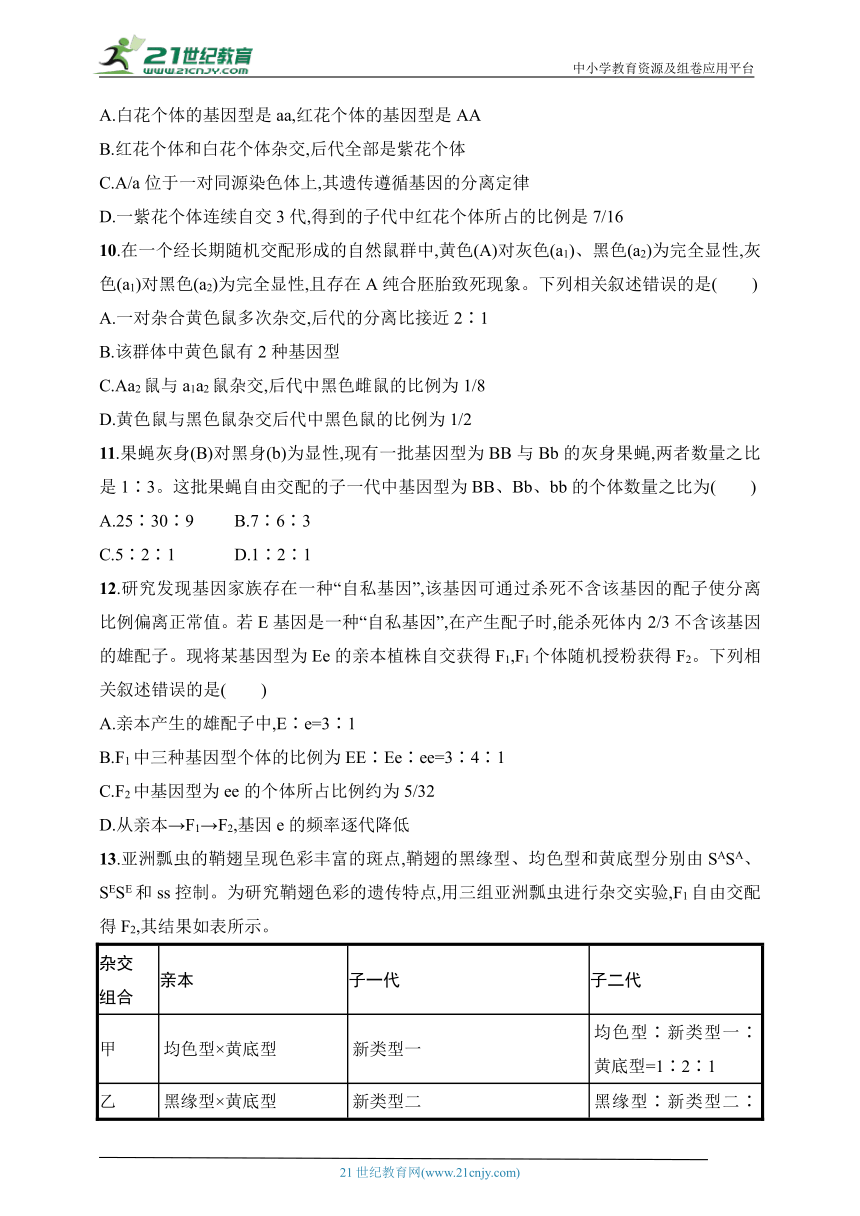 21世纪教育 www.21cnjy.com

中小学教育资源及组卷应用平台

A.白花个体的基因型是 aa,红花个体的基因型是 AA

B.红花个体和白花个体杂交,后代全部是紫花个体

C.A/a 位于一对同源染色体上,其遗传遵循基因的分离定律

D.一紫花个体连续自交 3 代,得到的子代中红花个体所占的比例是 7/16

10.在一个经长期随机交配形成的自然鼠群中,黄色(A)对灰色($a_1$)、黑色($a_2$)为完全显性,灰色($a_1$)对黑色($a_2$)为完全显性,且存在 A 纯合胚胎致死现象。下列相关叙述错误的是(　　)

A.一对杂合黄色鼠多次杂交,后代的分离比接近 2∶1

B.该群体中黄色鼠有 2 种基因型

C.$Aa_2$ 鼠与 $a_1a_2$ 鼠杂交,后代中黑色雌鼠的比例为 1/8

D.黄色鼠与黑色鼠杂交后代中黑色鼠的比例为 1/2

11.果蝇灰身(B)对黑身(b)为显性,现有一批基因型为 BB 与 Bb 的灰身果蝇,两者数量之比是 1∶3。这批果蝇自由交配的子一代中基因型为 BB、Bb、bb 的个体数量之比为(　　)

A.25∶30∶9　　B.7∶6∶3

C.5∶2∶1　　D.1∶2∶1

12.研究发现基因家族存在一种“自私基因”,该基因可通过杀死不含该基因的配子使分离比例偏离正常值。若 E 基因是一种“自私基因”,在产生配子时,能杀死体内 2/3 不含该基因的雄配子。现将某基因型为 Ee 的亲本植株自交获得 $F_1$,$F_1$ 个体随机授粉获得 $F_2$。下列相关叙述错误的是(　　)

A.亲本产生的雄配子中,E∶e=3∶1

B.$F_1$ 中三种基因型个体的比例为 EE∶Ee∶ee=3∶4∶1

C.$F_2$ 中基因型为 ee 的个体所占比例约为 5/32

D.从亲本→$F_1$→$F_2$,基因 e 的频率逐代降低

13.亚洲瓢虫的鞘翅呈现色彩丰富的斑点,鞘翅的黑缘型、均色型和黄底型分别由 $S^AS^A$、$S^ES^E$ 和 ss 控制。为研究鞘翅色彩的遗传特点,用三组亚洲瓢虫进行杂交实验,$F_1$ 自由交配得 $F_2$,其结果如表所示。

| 杂交组合 | 亲本 | 子一代 | 子二代 |
|---|---|---|---|
| 甲 | 均色型×黄底型 | 新类型一 | 均色型∶新类型一∶黄底型=1∶2∶1 |
| 乙 | 黑缘型×黄底型 | 新类型二 | 黑缘型∶新类型二∶ |

21 世纪教育网(www.21cnjy.com)